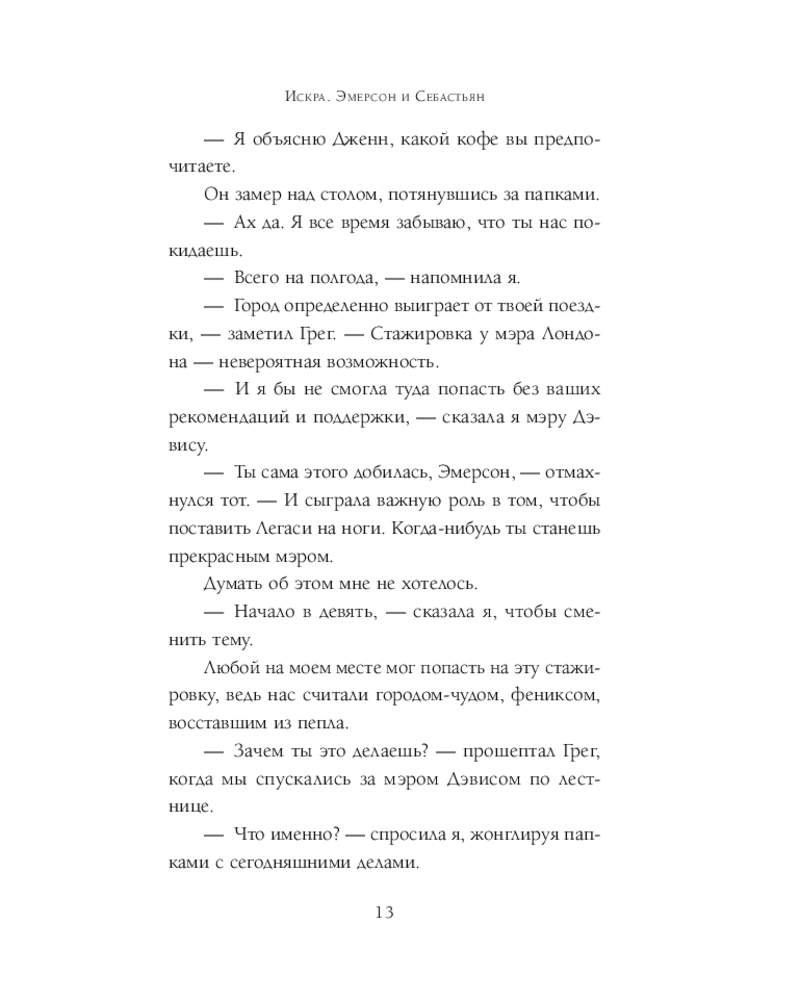 Искра. Эмерсон и Себастьян

— Я объясню Дженн, какой кофе вы предпочитаете.

Он замер над столом, потянувшись за папками.

— Ах да. Я все время забываю, что ты нас покидаешь.

— Всего на полгода, — напомнила я.

— Город определенно выиграет от твоей поездки, — заметил Грег. — Стажировка у мэра Лондона — невероятная возможность.

— И я бы не смогла туда попасть без ваших рекомендаций и поддержки, — сказала я мэру Дэвису.

— Ты сама этого добилась, Эмерсон, — отмахнулся тот. — И сыграла важную роль в том, чтобы поставить Легаси на ноги. Когда-нибудь ты станешь прекрасным мэром.

Думать об этом мне не хотелось.

— Начало в девять, — сказала я, чтобы сменить тему.

Любой на моем месте мог попасть на эту стажировку, ведь нас считали городом-чудом, фениксом, восставшим из пепла.

— Зачем ты это делаешь? — прошептал Грег, когда мы спускались за мэром Дэвисом по лестнице.

— Что именно? — спросила я, жонглируя папками с сегодняшними делами.

13